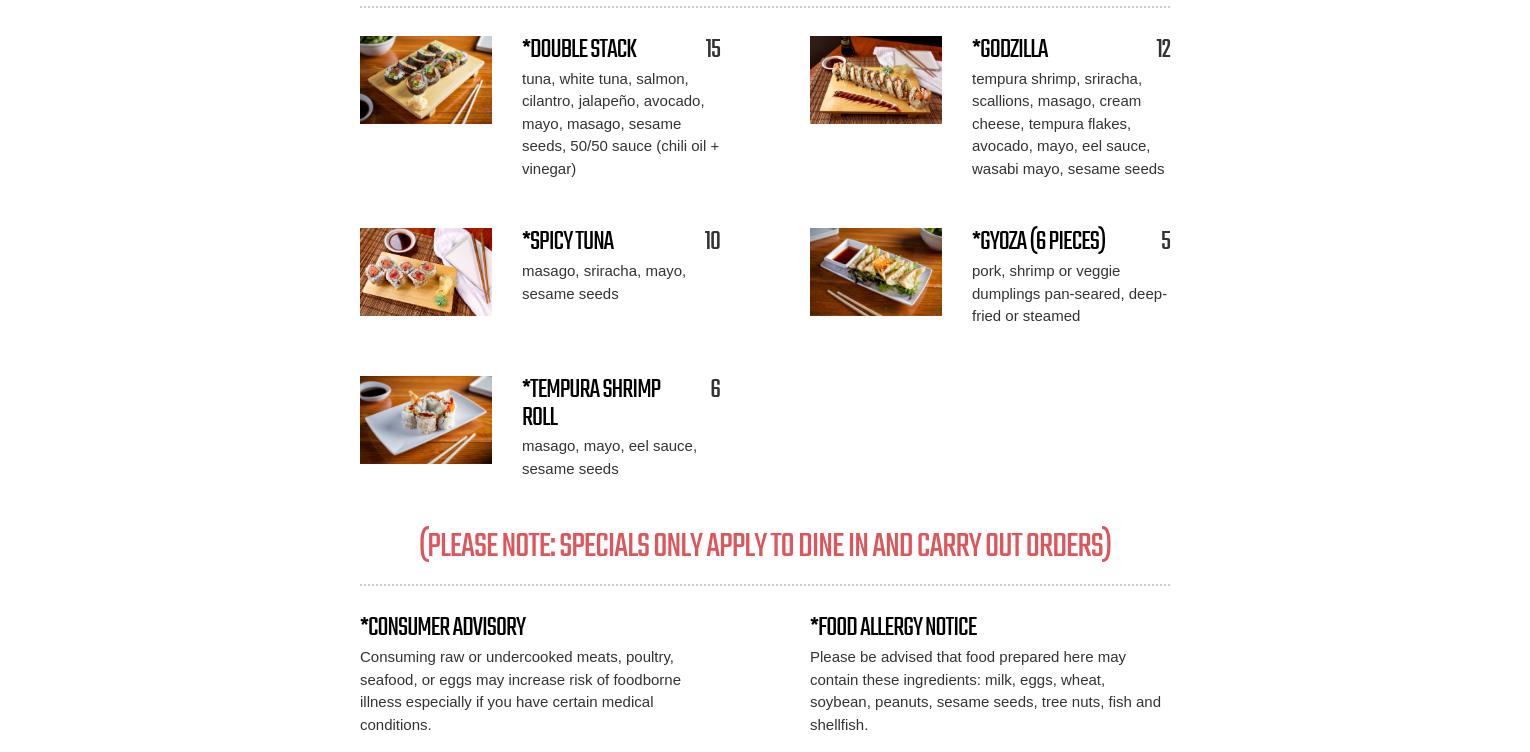 *DOUBLE STACK
15
tuna, white tuna, salmon, cilantro, jalapeño, avocado, mayo, masago, sesame seeds, 50/50 sauce (chili oil + vinegar)

*SPICY TUNA
10
masago, sriracha, mayo, sesame seeds

*TEMPURA SHRIMP ROLL
6
masago, mayo, eel sauce, sesame seeds

*GODZILLA
12
tempura shrimp, sriracha, scallions, masago, cream cheese, tempura flakes, avocado, mayo, eel sauce, wasabi mayo, sesame seeds

*GYOZA (6 PIECES)
5
pork, shrimp or veggie dumplings pan-seared, deep-fried or steamed

(PLEASE NOTE: SPECIALS ONLY APPLY TO DINE IN AND CARRY OUT ORDERS)

*CONSUMER ADVISORY
Consuming raw or undercooked meats, poultry, seafood, or eggs may increase risk of foodborne illness especially if you have certain medical conditions.

*FOOD ALLERGY NOTICE
Please be advised that food prepared here may contain these ingredients: milk, eggs, wheat, soybean, peanuts, sesame seeds, tree nuts, fish and shellfish.